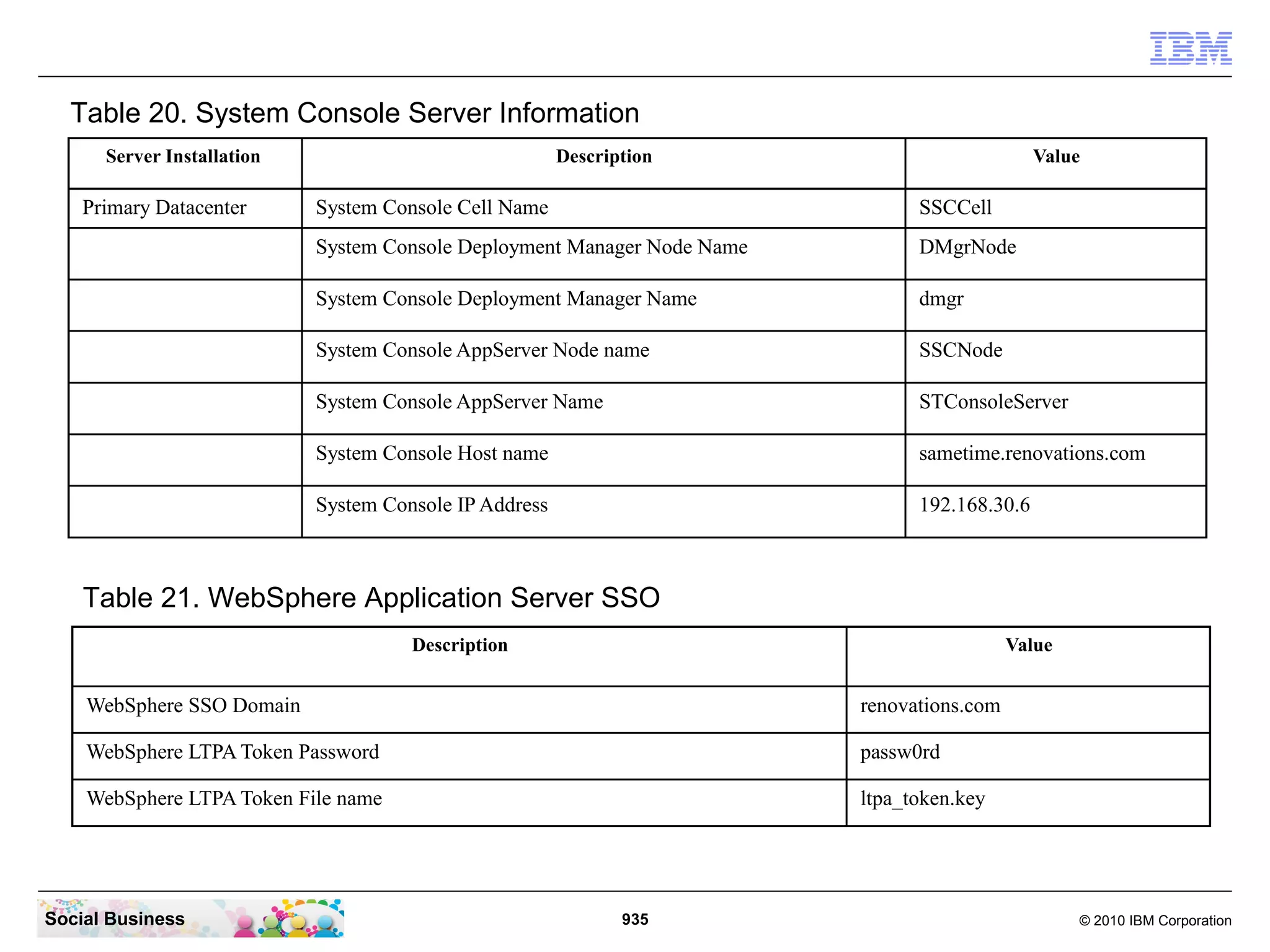 IBM

Table 20. System Console Server Information

| Server Installation | Description | Value |
|---|---|---|
| Primary Datacenter | System Console Cell Name | SSCCell |
| | System Console Deployment Manager Node Name | DMgrNode |
| | System Console Deployment Manager Name | dmgr |
| | System Console AppServer Node name | SSCNode |
| | System Console AppServer Name | STConsoleServer |
| | System Console Host name | sametime.renovations.com |
| | System Console IP Address | 192.168.30.6 |

Table 21. WebSphere Application Server SSO

| Description | Value |
|---|---|
| WebSphere SSO Domain | renovations.com |
| WebSphere LTPA Token Password | passw0rd |
| WebSphere LTPA Token File name | ltpa_token.key |

Social Business

935

© 2010 IBM Corporation